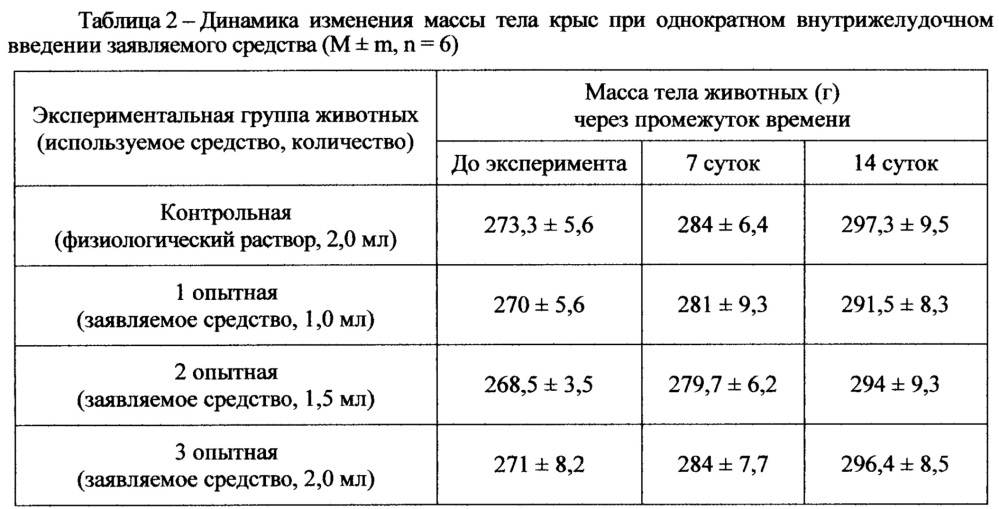 Таблица 2 – Динамика изменения массы тела крыс при однократном внутрижелудочном введении заявляемого средства (M ± m, n = 6)

| Экспериментальная группа животных (используемое средство, количество) | Масса тела животных (г) через промежуток времени | | |
|---|---|---|---|
| | До эксперимента | 7 суток | 14 суток |
| Контрольная (физиологический раствор, 2,0 мл) | 273,3 ± 5,6 | 284 ± 6,4 | 297,3 ± 9,5 |
| 1 опытная (заявляемое средство, 1,0 мл) | 270 ± 5,6 | 281 ± 9,3 | 291,5 ± 8,3 |
| 2 опытная (заявляемое средство, 1,5 мл) | 268,5 ± 3,5 | 279,7 ± 6,2 | 294 ± 9,3 |
| 3 опытная (заявляемое средство, 2,0 мл) | 271 ± 8,2 | 284 ± 7,7 | 296,4 ± 8,5 |